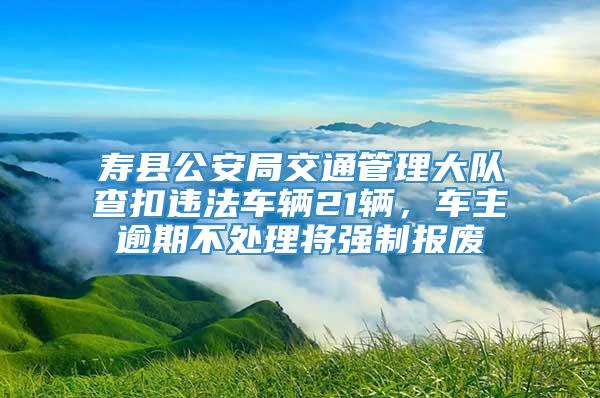 寿县公安局交通管理大队查扣违法车辆21辆，车主逾期不处理将强制报废